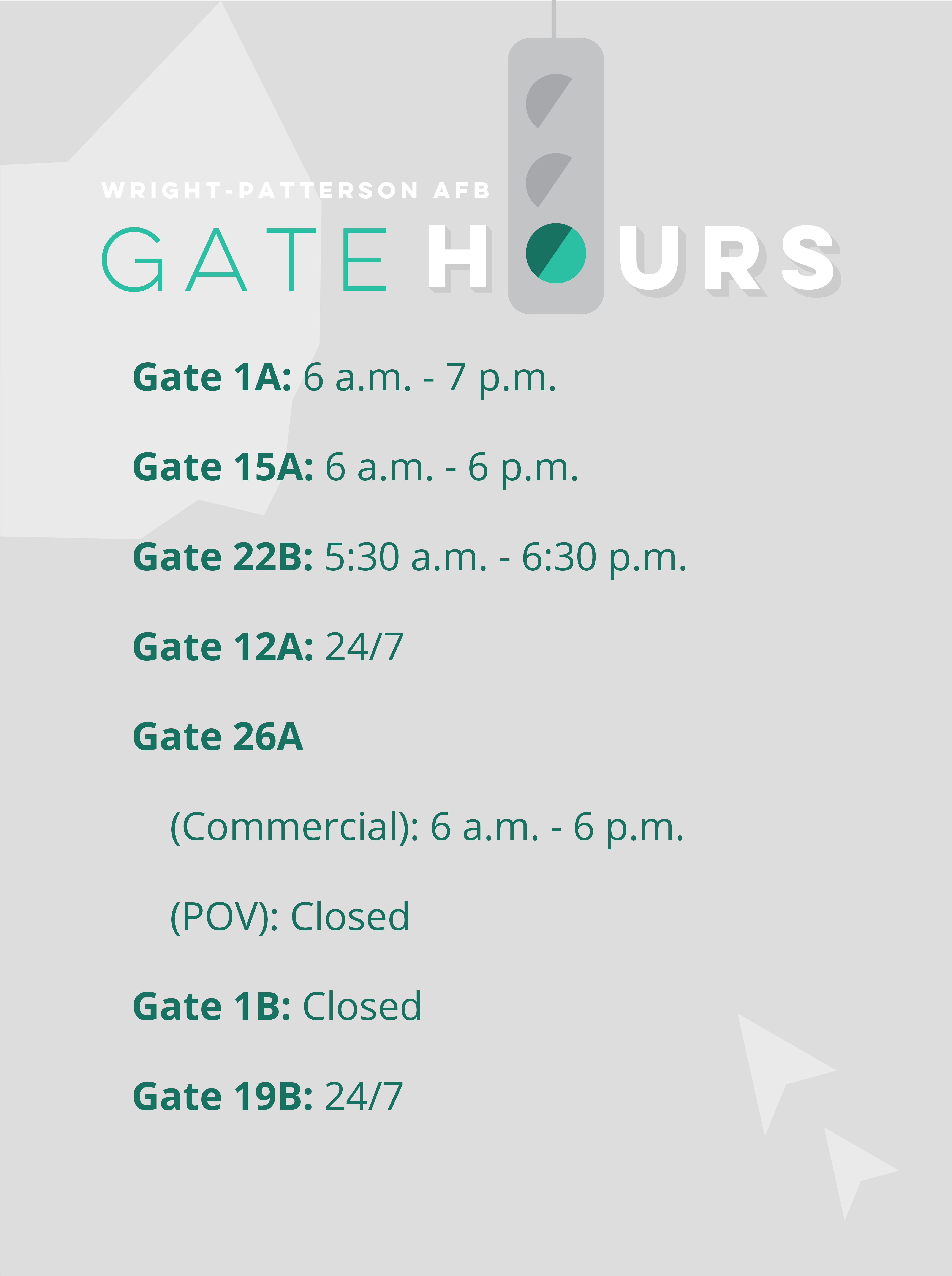 WRIGHT-PATTERSON AFB

GATE HOURS

Gate 1A: 6 a.m. - 7 p.m.

Gate 15A: 6 a.m. - 6 p.m.

Gate 22B: 5:30 a.m. - 6:30 p.m.

Gate 12A: 24/7

Gate 26A

(Commercial): 6 a.m. - 6 p.m.

(POV): Closed

Gate 1B: Closed

Gate 19B: 24/7